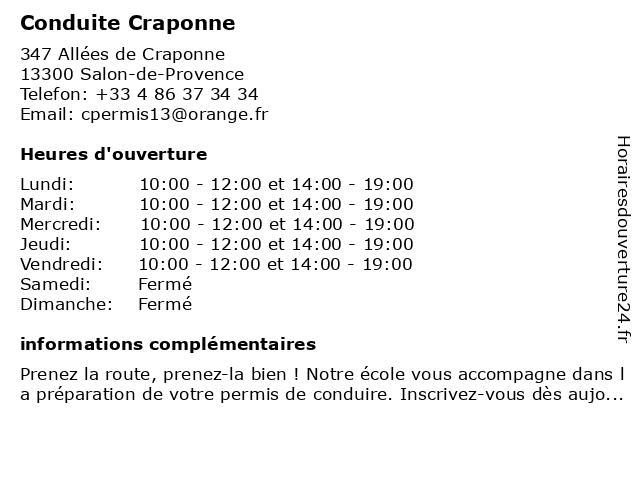 Conduite Craponne

347 Allées de Craponne
13300 Salon-de-Provence
Telefon: +33 4 86 37 34 34
Email: cpermis13@orange.fr

Heures d'ouverture

| | |
|---|---|
| Lundi: | 10:00 - 12:00 et 14:00 - 19:00 |
| Mardi: | 10:00 - 12:00 et 14:00 - 19:00 |
| Mercredi: | 10:00 - 12:00 et 14:00 - 19:00 |
| Jeudi: | 10:00 - 12:00 et 14:00 - 19:00 |
| Vendredi: | 10:00 - 12:00 et 14:00 - 19:00 |
| Samedi: | Fermé |
| Dimanche: | Fermé |

informations complémentaires

Prenez la route, prenez-la bien ! Notre école vous accompagne dans l a préparation de votre permis de conduire. Inscrivez-vous dès aujo...

Horairesdouverture24.fr